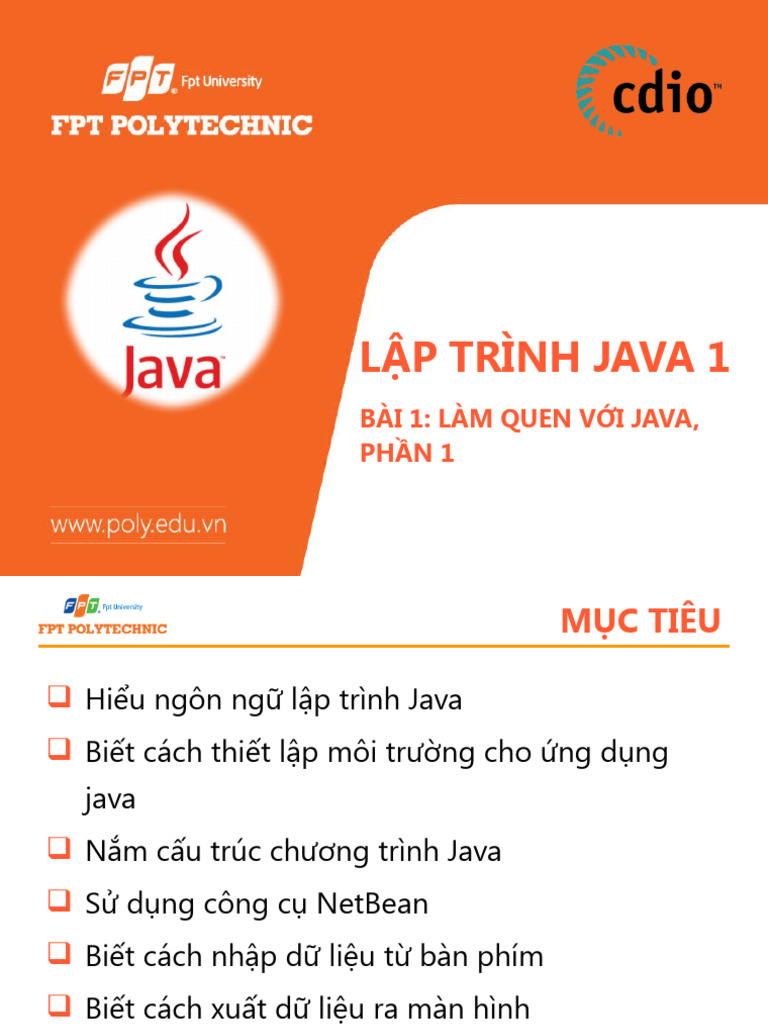 FPT Fpt University
FPT POLYTECHNIC

cdio™

Java™

LẬP TRÌNH JAVA 1

BÀI 1: LÀM QUEN VỚI JAVA, PHẦN 1

www.poly.edu.vn

FPT Fpt University
FPT POLYTECHNIC

MỤC TIÊU

❑ Hiểu ngôn ngữ lập trình Java
❑ Biết cách thiết lập môi trường cho ứng dụng java
❑ Nắm cấu trúc chương trình Java
❑ Sử dụng công cụ NetBean
❑ Biết cách nhập dữ liệu từ bàn phím
❑ Biết cách xuất dữ liệu ra màn hình